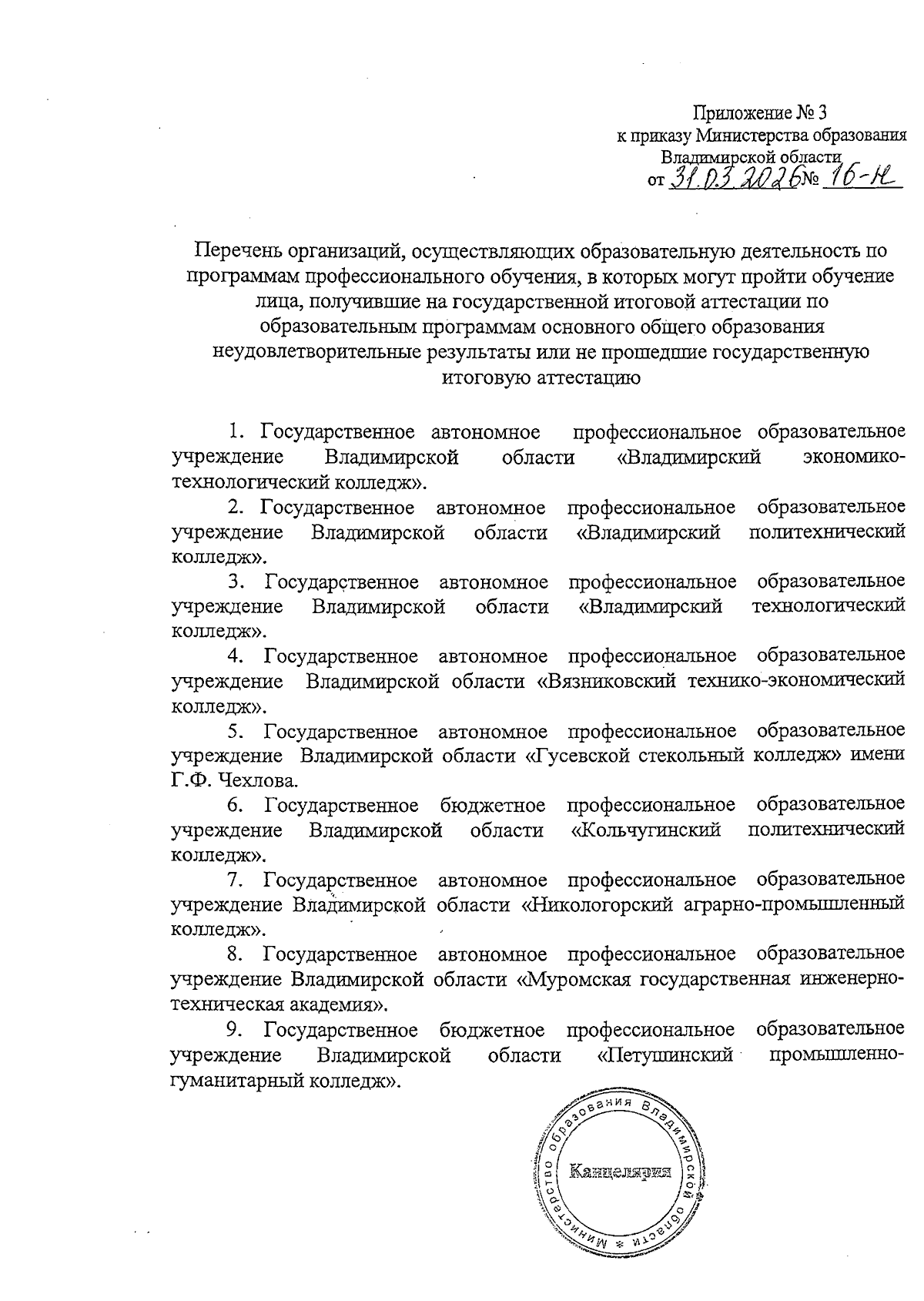 Приложение № 3
к приказу Министерства образования
Владимирской области
от 31.03.2026 № 16-н

Перечень организаций, осуществляющих образовательную деятельность по программам профессионального обучения, в которых могут пройти обучение лица, получившие на государственной итоговой аттестации по образовательным программам основного общего образования неудовлетворительные результаты или не прошедшие государственную итоговую аттестацию

1. Государственное автономное профессиональное образовательное учреждение Владимирской области «Владимирский экономико-технологический колледж».

2. Государственное автономное профессиональное образовательное учреждение Владимирской области «Владимирский политехнический колледж».

3. Государственное автономное профессиональное образовательное учреждение Владимирской области «Владимирский технологический колледж».

4. Государственное автономное профессиональное образовательное учреждение Владимирской области «Вязниковский технико-экономический колледж».

5. Государственное автономное профессиональное образовательное учреждение Владимирской области «Гусевской стекольный колледж» имени Г.Ф. Чехлова.

6. Государственное бюджетное профессиональное образовательное учреждение Владимирской области «Кольчугинский политехнический колледж».

7. Государственное автономное профессиональное образовательное учреждение Владимирской области «Никологорский аграрно-промышленный колледж».

8. Государственное автономное профессиональное образовательное учреждение Владимирской области «Муромская государственная инженерно-техническая академия».

9. Государственное бюджетное профессиональное образовательное учреждение Владимирской области «Петушинский промышленно-гуманитарный колледж».

Министерство образования Владимирской области * Канцелярия